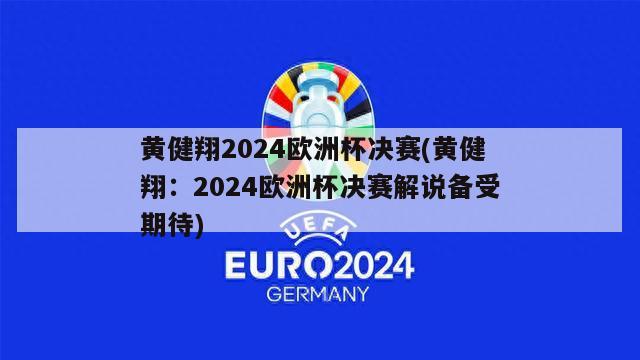 黄健翔2024欧洲杯决赛(黄健翔：2024欧洲杯决赛解说备受期待)

UEFA

EURO2024

GERMANY